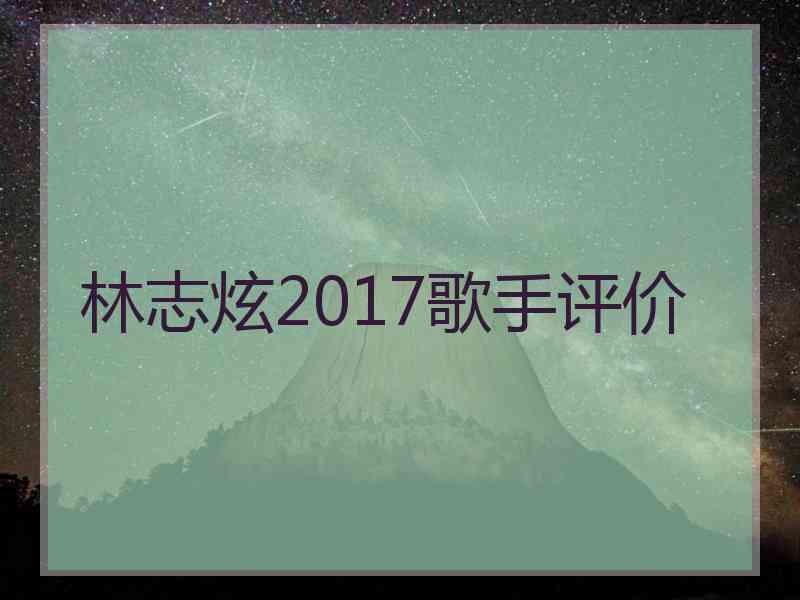 林志炫2017歌手评价